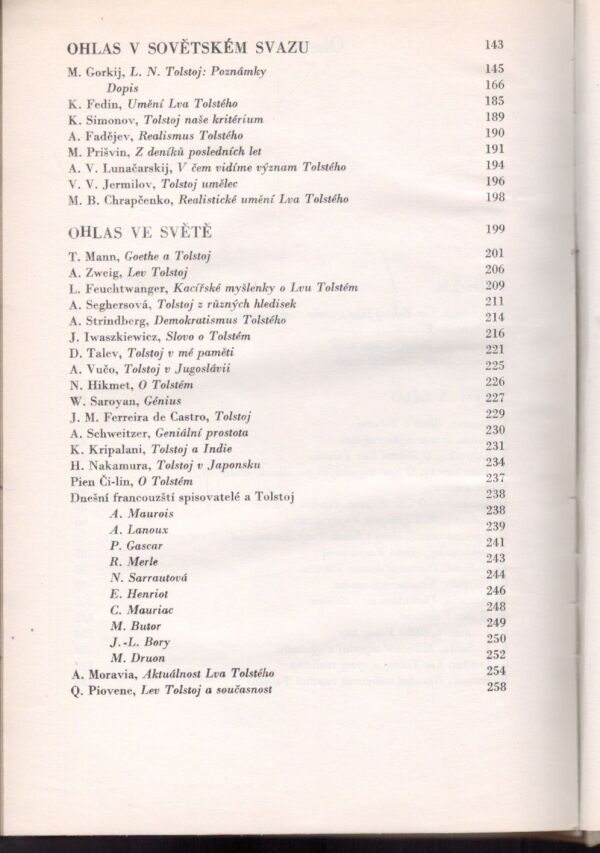 OHLAS V SOVĚTSKÉM SVAZU 143

M. Gorkij, L. N. Tolstoj: Poznámky 145
Dopis 166
K. Fedin, Umění Lva Tolstého 185
K. Simonov, Tolstoj naše kritérium 189
A. Fadějev, Realismus Tolstého 190
M. Prišvin, Z deníků posledních let 191
A. V. Lunačarskij, V čem vidíme význam Tolstého 194
V. V. Jermilov, Tolstoj umělec 196
M. B. Chrapčenko, Realistické umění Lva Tolstého 198

OHLAS VE SVĚTĚ 199

T. Mann, Goethe a Tolstoj 201
A. Zweig, Lev Tolstoj 206
L. Feuchtwanger, Kacířské myšlenky o Lvu Tolstém 209
A. Seghersová, Tolstoj z různých hledisek 211
A. Strindberg, Demokratismus Tolstého 214
J. Iwaszkiewicz, Slovo o Tolstém 216
D. Talev, Tolstoj v mé paměti 221
A. Vučo, Tolstoj v Jugoslávii 225
N. Hikmet, O Tolstém 226
W. Saroyan, Génius 227
J. M. Ferreira de Castro, Tolstoj 229
A. Schweitzer, Geniální prostota 230
K. Kripalani, Tolstoj a Indie 231
H. Nakamura, Tolstoj v Japonsku 234
Pien Či-lin, O Tolstém 237
Dnešní francouzští spisovatelé a Tolstoj 238
A. Maurois 238
A. Lanoux 239
P. Gascar 241
R. Merle 243
N. Sarrautová 244
E. Henriot 246
C. Mauriac 248
M. Butor 249
J.-L. Bory 250
M. Druon 252
A. Moravia, Aktuálnost Lva Tolstého 254
Q. Piovene, Lev Tolstoj a současnost 258